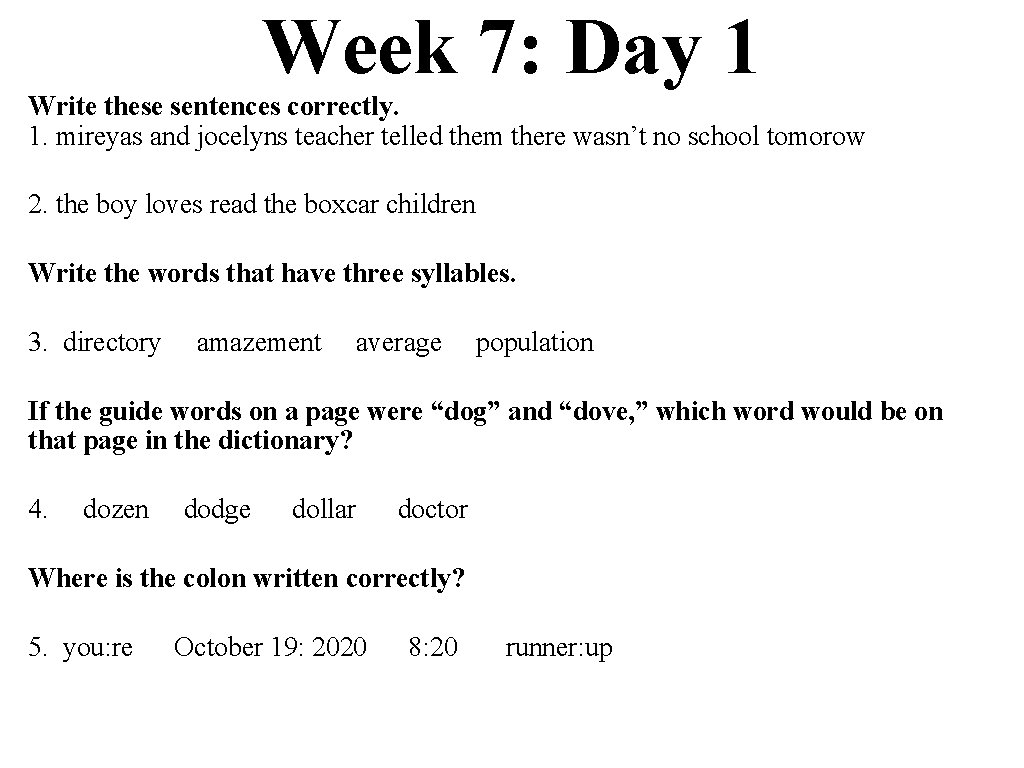 Week 7: Day 1

Write these sentences correctly.
1. mireyas and jocelyns teacher telled them there wasn't no school tomorow

2. the boy loves read the boxcar children

Write the words that have three syllables.

3. directory amazement average population

If the guide words on a page were "dog" and "dove," which word would be on that page in the dictionary?

4. dozen dodge dollar doctor

Where is the colon written correctly?

5. you:re October 19: 2020 8:20 runner:up